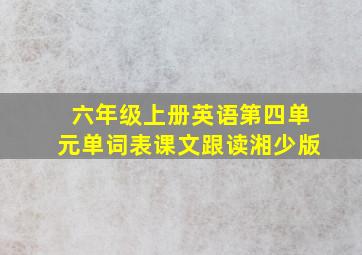 六年级上册英语第四单元单词表课文跟读湘少版